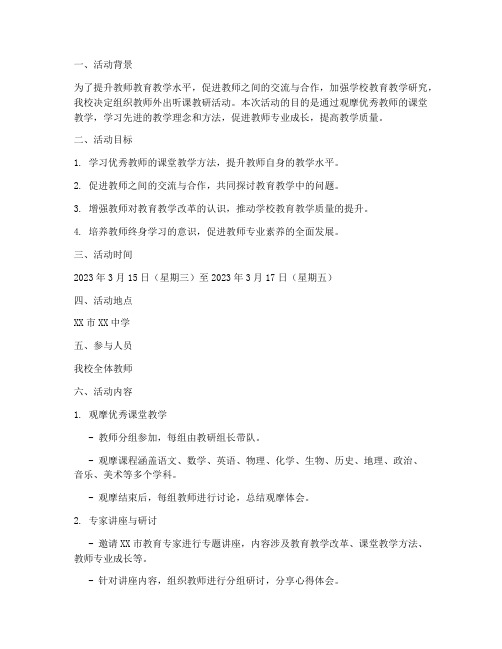 一、活动背景

为了提升教师教育教学水平，促进教师之间的交流与合作，加强学校教育教学研究，我校决定组织教师外出听课教研活动。本次活动的目的是通过观摩优秀教师的课堂教学，学习先进的教学理念和方法，促进教师专业成长，提高教学质量。

二、活动目标

1. 学习优秀教师的课堂教学方法，提升教师自身的教学水平。

2. 促进教师之间的交流与合作，共同探讨教育教学中的问题。

3. 增强教师对教育教学改革的认识，推动学校教育教学质量的提升。

4. 培养教师终身学习的意识，促进教师专业素养的全面发展。

三、活动时间

2023 年 3 月 15 日（星期三）至 2023 年 3 月 17 日（星期五）

四、活动地点

XX 市 XX 中学

五、参与人员

我校全体教师

六、活动内容

1. 观摩优秀课堂教学

- 教师分组参加，每组由教研组长带队。

- 观摩课程涵盖语文、数学、英语、物理、化学、生物、历史、地理、政治、音乐、美术等多个学科。

- 观摩结束后，每组教师进行讨论，总结观摩体会。

2. 专家讲座与研讨

- 邀请 XX 市教育专家进行专题讲座，内容涉及教育教学改革、课堂教学方法、教师专业成长等。

- 针对讲座内容，组织教师进行分组研讨，分享心得体会。